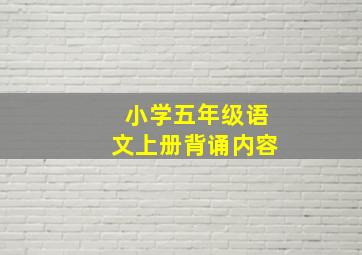 小学五年级语文上册背诵内容